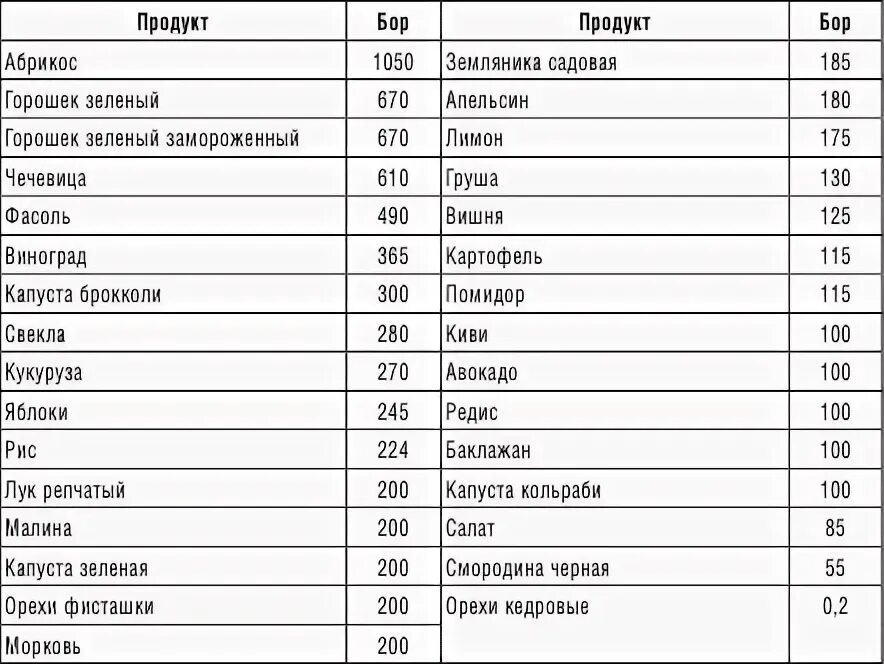 | Продукт | Бор | Продукт | Бор |
|---|---|---|---|
| Абрикос | 1050 | Земляника садовая | 185 |
| Горошек зеленый | 670 | Апельсин | 180 |
| Горошек зеленый замороженный | 670 | Лимон | 175 |
| Чечевица | 610 | Груша | 130 |
| Фасоль | 490 | Вишня | 125 |
| Виноград | 365 | Картофель | 115 |
| Капуста брокколи | 300 | Помидор | 115 |
| Свекла | 280 | Киви | 100 |
| Кукуруза | 270 | Авокадо | 100 |
| Яблоки | 245 | Редис | 100 |
| Рис | 224 | Баклажан | 100 |
| Лук репчатый | 200 | Капуста кольраби | 100 |
| Малина | 200 | Салат | 85 |
| Капуста зеленая | 200 | Смородина черная | 55 |
| Орехи фисташки | 200 | Орехи кедровые | 0,2 |
| Морковь | 200 | | |